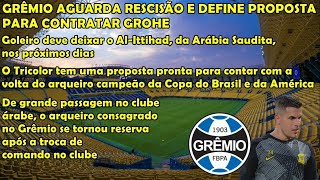 GRÊMIO AGUARDA RESCISÃO E DEFINE PROPOSTA PARA CONTRATAR GROHE

Goleiro deve deixar o Al-Ittihad, da Arábia Saudita, nos próximos dias

O Tricolor tem uma proposta pronta para contar com a volta do arqueiro campeão da Copa do Brasil e da América

De grande passagem no clube árabe, o arqueiro consagrado no Grêmio se tornou reserva após a troca de comando no clube

1903
GRÊMIO
FBPA